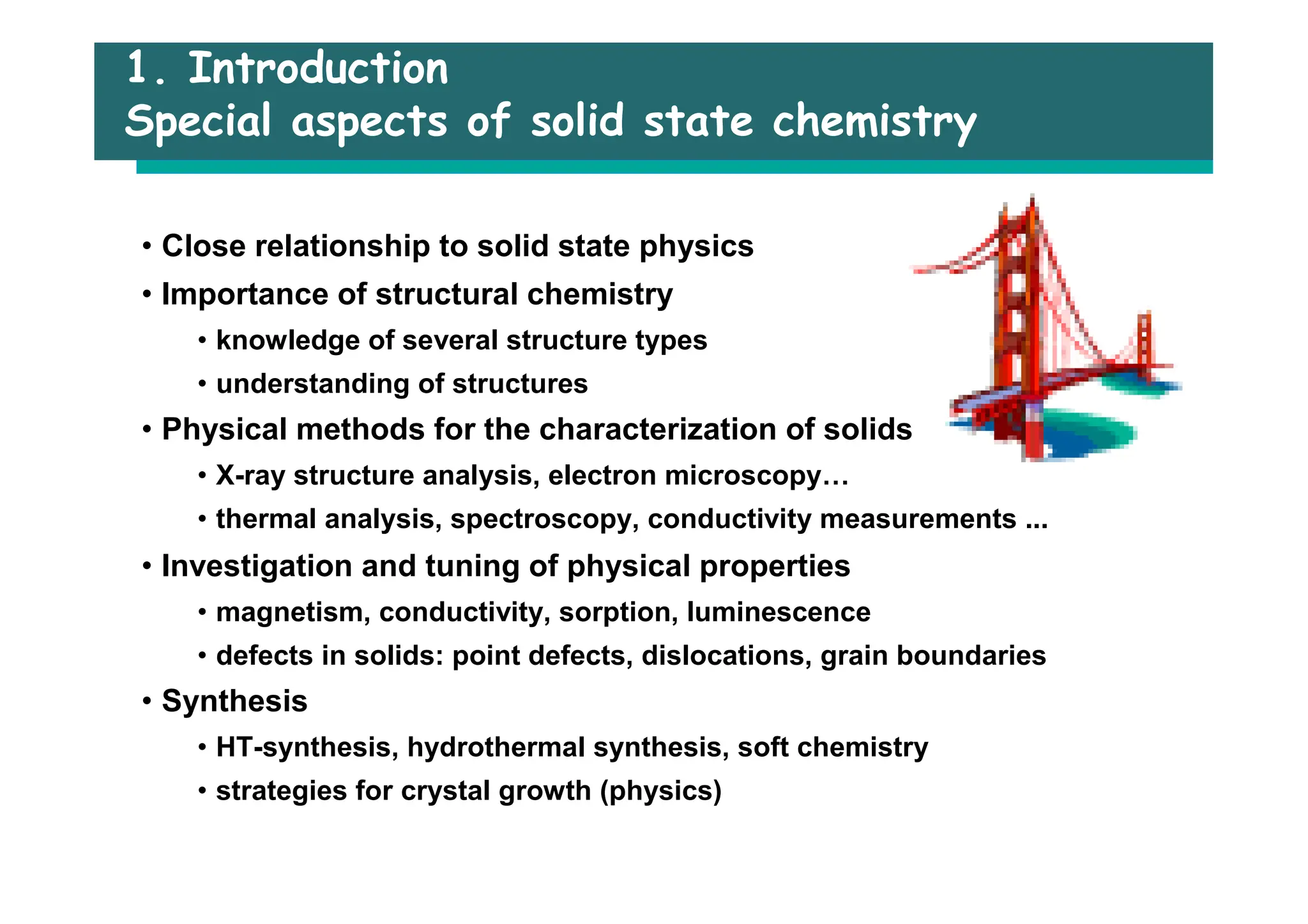 1. Introduction
Special aspects of solid state chemistry

• Close relationship to solid state physics
• Importance of structural chemistry
 • knowledge of several structure types
 • understanding of structures
• Physical methods for the characterization of solids
 • X-ray structure analysis, electron microscopy…
 • thermal analysis, spectroscopy, conductivity measurements ...
• Investigation and tuning of physical properties
 • magnetism, conductivity, sorption, luminescence
 • defects in solids: point defects, dislocations, grain boundaries
• Synthesis
 • HT-synthesis, hydrothermal synthesis, soft chemistry
 • strategies for crystal growth (physics)